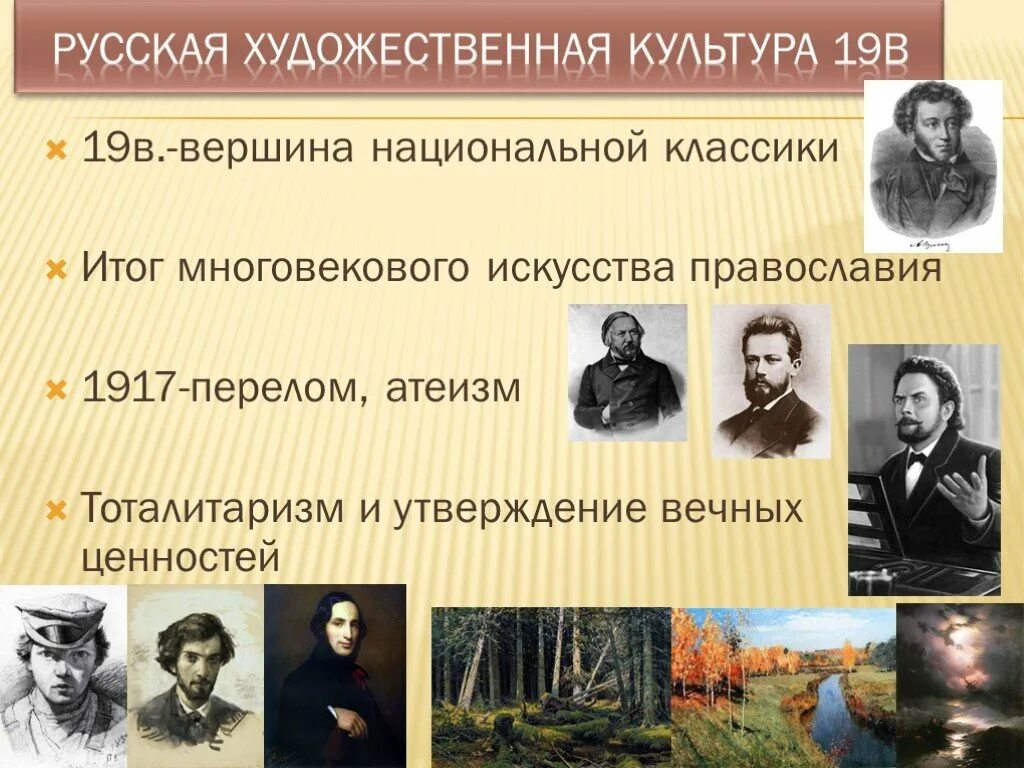 РУССКАЯ ХУДОЖЕСТВЕННАЯ КУЛЬТУРА 19В

19в.-вершина национальной классики

Итог многовекового искусства православия

1917-перелом, атеизм

Тоталитаризм и утверждение вечных ценностей